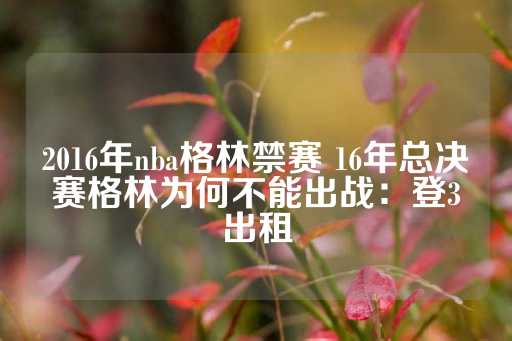 2016年nba格林禁赛 16年总决赛格林为何不能出战：登3出租